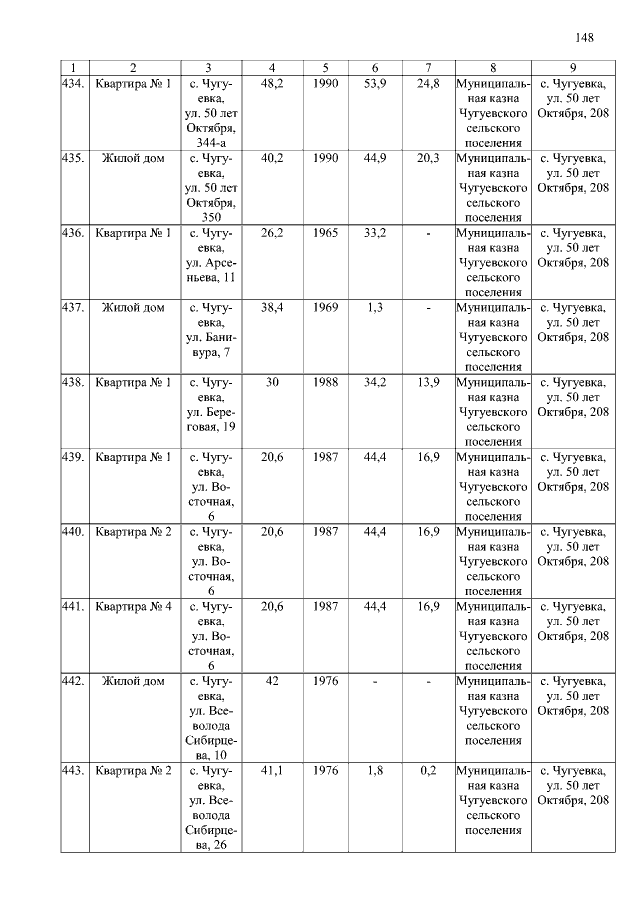 148

| 1 | 2 | 3 | 4 | 5 | 6 | 7 | 8 | 9 |
|---|---|---|---|---|---|---|---|---|
| 434. | Квартира № 1 | с. Чугуевка, ул. 50 лет Октября, 344-а | 48,2 | 1990 | 53,9 | 24,8 | Муниципальная казна Чугуевского сельского поселения | с. Чугуевка, ул. 50 лет Октября, 208 |
| 435. | Жилой дом | с. Чугуевка, ул. 50 лет Октября, 350 | 40,2 | 1990 | 44,9 | 20,3 | Муниципальная казна Чугуевского сельского поселения | с. Чугуевка, ул. 50 лет Октября, 208 |
| 436. | Квартира № 1 | с. Чугуевка, ул. Арсеньева, 11 | 26,2 | 1965 | 33,2 | - | Муниципальная казна Чугуевского сельского поселения | с. Чугуевка, ул. 50 лет Октября, 208 |
| 437. | Жилой дом | с. Чугуевка, ул. Банивура, 7 | 38,4 | 1969 | 1,3 | - | Муниципальная казна Чугуевского сельского поселения | с. Чугуевка, ул. 50 лет Октября, 208 |
| 438. | Квартира № 1 | с. Чугуевка, ул. Береговая, 19 | 30 | 1988 | 34,2 | 13,9 | Муниципальная казна Чугуевского сельского поселения | с. Чугуевка, ул. 50 лет Октября, 208 |
| 439. | Квартира № 1 | с. Чугуевка, ул. Восточная, 6 | 20,6 | 1987 | 44,4 | 16,9 | Муниципальная казна Чугуевского сельского поселения | с. Чугуевка, ул. 50 лет Октября, 208 |
| 440. | Квартира № 2 | с. Чугуевка, ул. Восточная, 6 | 20,6 | 1987 | 44,4 | 16,9 | Муниципальная казна Чугуевского сельского поселения | с. Чугуевка, ул. 50 лет Октября, 208 |
| 441. | Квартира № 4 | с. Чугуевка, ул. Восточная, 6 | 20,6 | 1987 | 44,4 | 16,9 | Муниципальная казна Чугуевского сельского поселения | с. Чугуевка, ул. 50 лет Октября, 208 |
| 442. | Жилой дом | с. Чугуевка, ул. Всеволода Сибирцева, 10 | 42 | 1976 | - | - | Муниципальная казна Чугуевского сельского поселения | с. Чугуевка, ул. 50 лет Октября, 208 |
| 443. | Квартира № 2 | с. Чугуевка, ул. Всеволода Сибирцева, 26 | 41,1 | 1976 | 1,8 | 0,2 | Муниципальная казна Чугуевского сельского поселения | с. Чугуевка, ул. 50 лет Октября, 208 |